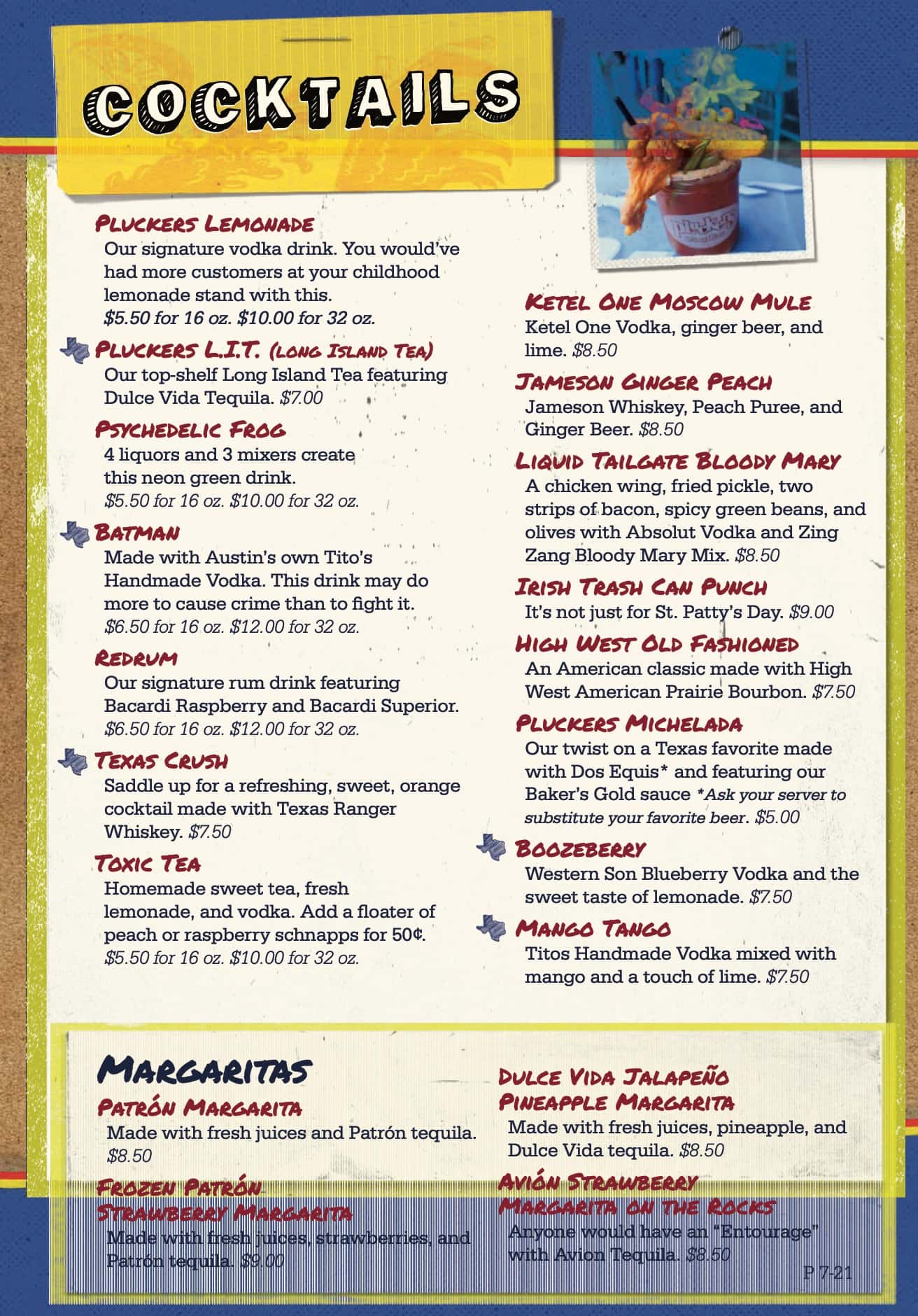 COCKTAILS

PLUCKERS LEMONADE
Our signature vodka drink. You would've had more customers at your childhood lemonade stand with this.
$5.50 for 16 oz. $10.00 for 32 oz.

PLUCKERS L.I.T. (LONG ISLAND TEA)
Our top-shelf Long Island Tea featuring Dulce Vida Tequila. $7.00

PSYCHEDELIC FROG
4 liquors and 3 mixers create this neon green drink.
$5.50 for 16 oz. $10.00 for 32 oz.

BATMAN
Made with Austin's own Tito's Handmade Vodka. This drink may do more to cause crime than to fight it.
$6.50 for 16 oz. $12.00 for 32 oz.

REDRUM
Our signature rum drink featuring Bacardi Raspberry and Bacardi Superior.
$6.50 for 16 oz. $12.00 for 32 oz.

TEXAS CRUSH
Saddle up for a refreshing, sweet, orange cocktail made with Texas Ranger Whiskey. $7.50

TOXIC TEA
Homemade sweet tea, fresh lemonade, and vodka. Add a floater of peach or raspberry schnapps for 50¢.
$5.50 for 16 oz. $10.00 for 32 oz.

KETEL ONE MOSCOW MULE
Ketel One Vodka, ginger beer, and lime. $8.50

JAMESON GINGER PEACH
Jameson Whiskey, Peach Puree, and Ginger Beer. $8.50

LIQUID TAILGATE BLOODY MARY
A chicken wing, fried pickle, two strips of bacon, spicy green beans, and olives with Absolut Vodka and Zing Zang Bloody Mary Mix. $8.50

IRISH TRASH CAN PUNCH
It's not just for St. Patty's Day. $9.00

HIGH WEST OLD FASHIONED
An American classic made with High West American Prairie Bourbon. $7.50

PLUCKERS MICHELADA
Our twist on a Texas favorite made with Dos Equis* and featuring our Baker's Gold sauce *Ask your server to substitute your favorite beer. $5.00

BOOZEBERRY
Western Son Blueberry Vodka and the sweet taste of lemonade. $7.50

MANGO TANGO
Titos Handmade Vodka mixed with mango and a touch of lime. $7.50

MARGARITAS

PATRÓN MARGARITA
Made with fresh juices and Patrón tequila. $8.50

FROZEN PATRÓN STRAWBERRY MARGARITA
Made with fresh juices, strawberries, and Patrón tequila. $9.00

DULCE VIDA JALAPEÑO PINEAPPLE MARGARITA
Made with fresh juices, pineapple, and Dulce Vida tequila. $8.50

AVIÓN STRAWBERRY MARGARITA ON THE ROCKS
Anyone would have an "Entourage" with Avion Tequila. $8.50

P 7-21